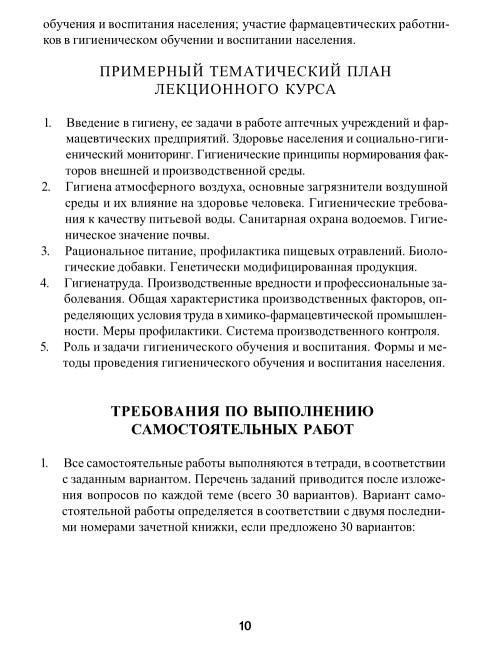 обучения и воспитания населения; участие фармацевтических работников в гигиеническом обучении и воспитании населения.

ПРИМЕРНЫЙ ТЕМАТИЧЕСКИЙ ПЛАН ЛЕКЦИОННОГО КУРСА

1. Введение в гигиену, ее задачи в работе аптечных учреждений и фармацевтических предприятий. Здоровье населения и социально-гигиенический мониторинг. Гигиенические принципы нормирования факторов внешней и производственной среды.
2. Гигиена атмосферного воздуха, основные загрязнители воздушной среды и их влияние на здоровье человека. Гигиенические требования к качеству питьевой воды. Санитарная охрана водоемов. Гигиеническое значение почвы.
3. Рациональное питание, профилактика пищевых отравлений. Биологические добавки. Генетически модифицированная продукция.
4. Гигиенатруда. Производственные вредности и профессиональные заболевания. Общая характеристика производственных факторов, определяющих условия труда в химико-фармацевтической промышленности. Меры профилактики. Система производственного контроля.
5. Роль и задачи гигиенического обучения и воспитания. Формы и методы проведения гигиенического обучения и воспитания населения.

ТРЕБОВАНИЯ ПО ВЫПОЛНЕНИЮ САМОСТОЯТЕЛЬНЫХ РАБОТ

1. Все самостоятельные работы выполняются в тетради, в соответствии с заданным вариантом. Перечень заданий приводится после изложения вопросов по каждой теме (всего 30 вариантов). Вариант самостоятельной работы определяется в соответствии с двумя последними номерами зачетной книжки, если предложено 30 вариантов:

10